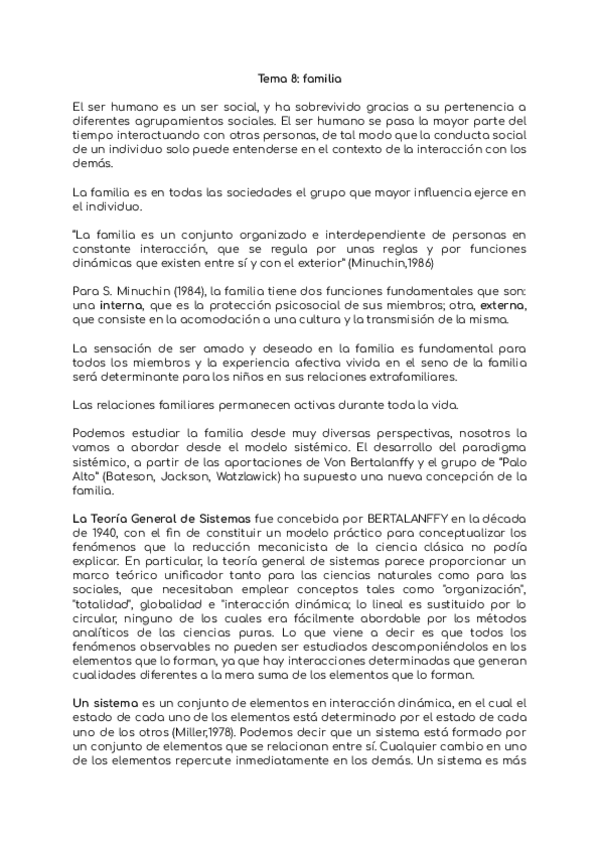 Tema 8: familia

El ser humano es un ser social, y ha sobrevivido gracias a su pertenencia a diferentes agrupamientos sociales. El ser humano se pasa la mayor parte del tiempo interactuando con otras personas, de tal modo que la conducta social de un individuo solo puede entenderse en el contexto de la interacción con los demás.

La familia es en todas las sociedades el grupo que mayor influencia ejerce en el individuo.

"La familia es un conjunto organizado e interdependiente de personas en constante interacción, que se regula por unas reglas y por funciones dinámicas que existen entre sí y con el exterior" (Minuchin,1986)

Para S. Minuchin (1984), la familia tiene dos funciones fundamentales que son: una interna, que es la protección psicosocial de sus miembros; otra, externa, que consiste en la acomodación a una cultura y la transmisión de la misma.

La sensación de ser amado y deseado en la familia es fundamental para todos los miembros y la experiencia afectiva vivida en el seno de la familia será determinante para los niños en sus relaciones extrafamiliares.

Las relaciones familiares permanecen activas durante toda la vida.

Podemos estudiar la familia desde muy diversas perspectivas, nosotros la vamos a abordar desde el modelo sistémico. El desarrollo del paradigma sistémico, a partir de las aportaciones de Von Bertalanffy y el grupo de "Palo Alto" (Bateson, Jackson, Watzlawick) ha supuesto una nueva concepción de la familia.

La Teoría General de Sistemas fue concebida por BERTALANFFY en la década de 1940, con el fin de constituir un modelo práctico para conceptualizar los fenómenos que la reducción mecanicista de la ciencia clásica no podía explicar. En particular, la teoría general de sistemas parece proporcionar un marco teórico unificador tanto para las ciencias naturales como para las sociales, que necesitaban emplear conceptos tales como "organización", "totalidad", globalidad e "interacción dinámica; lo lineal es sustituido por lo circular, ninguno de los cuales era fácilmente abordable por los métodos analíticos de las ciencias puras. Lo que viene a decir es que todos los fenómenos observables no pueden ser estudiados descomponiéndolos en los elementos que lo forman, ya que hay interacciones determinadas que generan cualidades diferentes a la mera suma de los elementos que lo forman.

Un sistema es un conjunto de elementos en interacción dinámica, en el cual el estado de cada uno de los elementos está determinado por el estado de cada uno de los otros (Miller,1978). Podemos decir que un sistema está formado por un conjunto de elementos que se relacionan entre sí. Cualquier cambio en uno de los elementos repercute inmediatamente en los demás. Un sistema es más